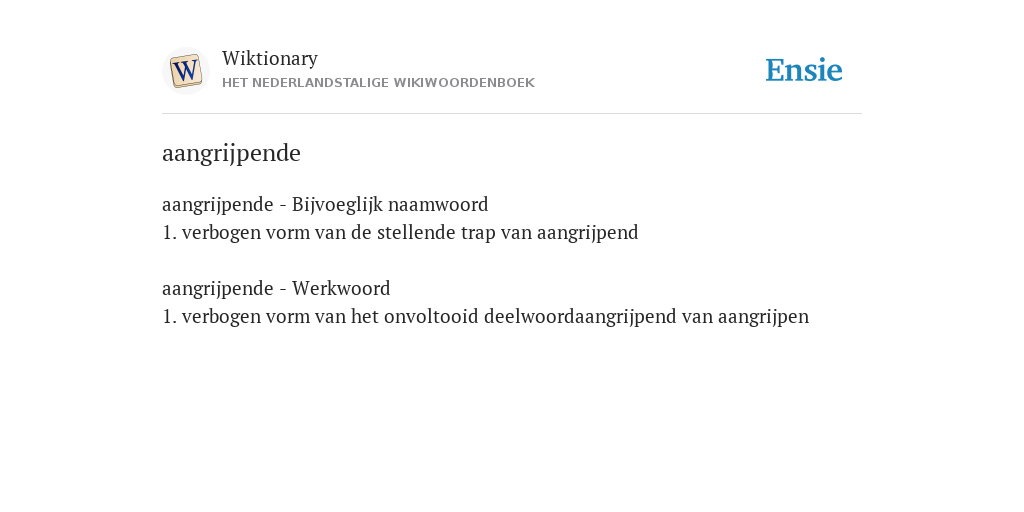 W

Wiktionary
HET NEDERLANDSTALIGE WIKIWOORDENBOEK

Ensie

aangrijpende

aangrijpende - Bijvoeglijk naamwoord
1. verbogen vorm van de stellende trap van aangrijpend

aangrijpende - Werkwoord
1. verbogen vorm van het onvoltooid deelwoordaangrijpend van aangrijpen